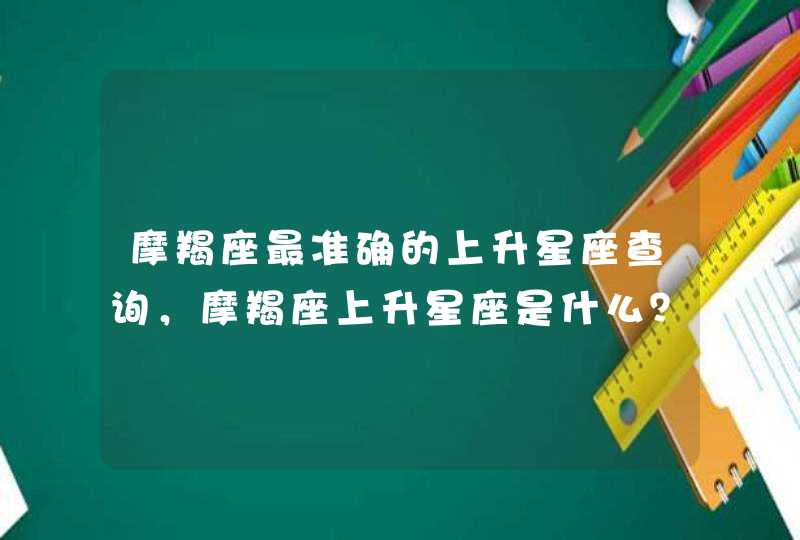 摩羯座最准确的上升星座查询，摩羯座上升星座是什么？